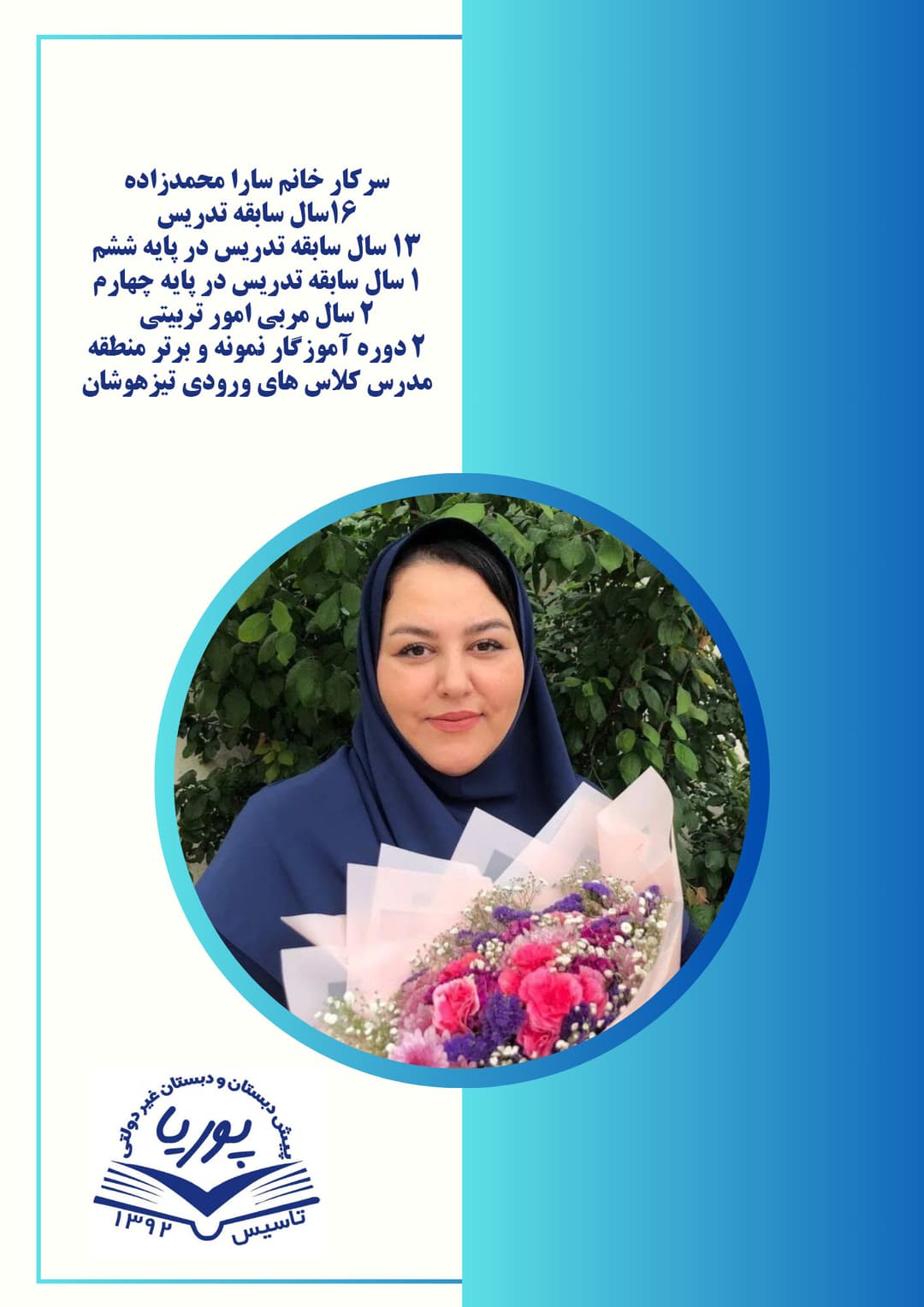 سرکار خانم سارا محمدزاده
۱۶سال سابقه تدریس
۱۳ سال سابقه تدریس در پایه ششم
۱ سال سابقه تدریس در پایه چهارم
۲ سال مربی امور تربیتی
۲ دوره آموزگار نمونه و برتر منطقه
مدرس کلاس های ورودی تیزهوشان

پیش دبستان و دبستان غیردولتی
پوریا
تاسیس ۱۳۹۲